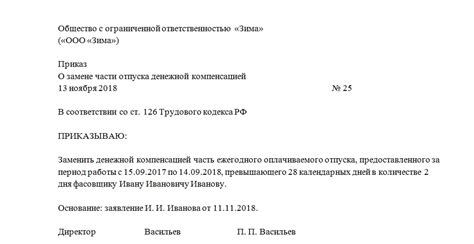 Общество с ограниченной ответственностью «Зима»
(«ООО «Зима»)

Приказ
О замене части отпуска денежной компенсацией
13 ноября 2018 № 25

В соответствии со ст. 126 Трудового кодекса РФ

ПРИКАЗЫВАЮ:

Заменить денежной компенсацией часть ежегодного оплачиваемого отпуска, предоставленного за период работы с 15.09.2017 по 14.09.2018, превышающего 28 календарных дней в количестве 2 дня фасовщику Ивану Ивановичу Иванову.

Основание: заявление И. И. Иванова от 11.11.2018.

Директор Васильев П. П. Васильев